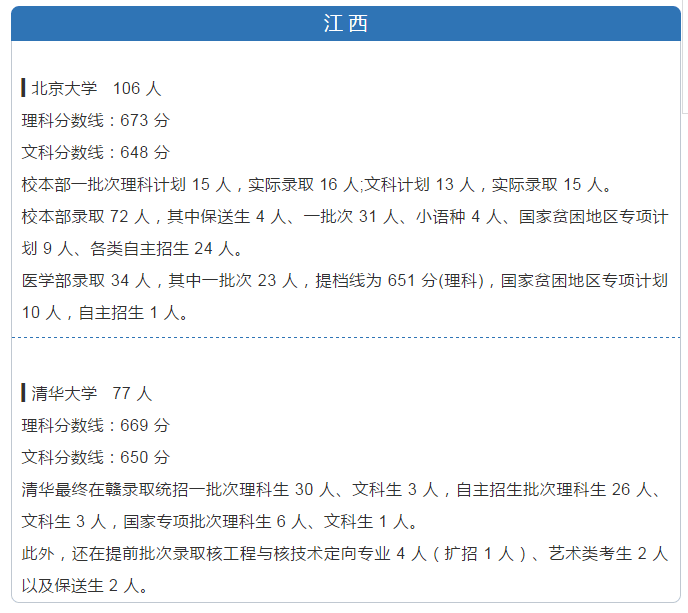 江西

北京大学 106 人

理科分数线：673 分

文科分数线：648 分

校本部一批次理科计划 15 人，实际录取 16 人;文科计划 13 人，实际录取 15 人。

校本部录取 72 人，其中保送生 4 人、一批次 31 人、小语种 4 人、国家贫困地区专项计划 9 人、各类自主招生 24 人。

医学部录取 34 人，其中一批次 23 人，提档线为 651 分(理科)，国家贫困地区专项计划 10 人，自主招生 1 人。

清华大学 77 人

理科分数线：669 分

文科分数线：650 分

清华最终在赣录取统招一批次理科生 30 人、文科生 3 人，自主招生批次理科生 26 人、文科生 3 人，国家专项批次理科生 6 人、文科生 1 人。

此外，还在提前批次录取核工程与核技术定向专业 4 人（扩招 1 人）、艺术类考生 2 人以及保送生 2 人。